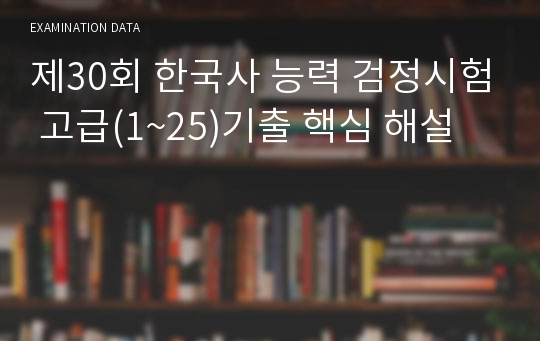 EXAMINATION DATA

제30회 한국사 능력 검정시험 고급(1~25)기출 핵심 해설